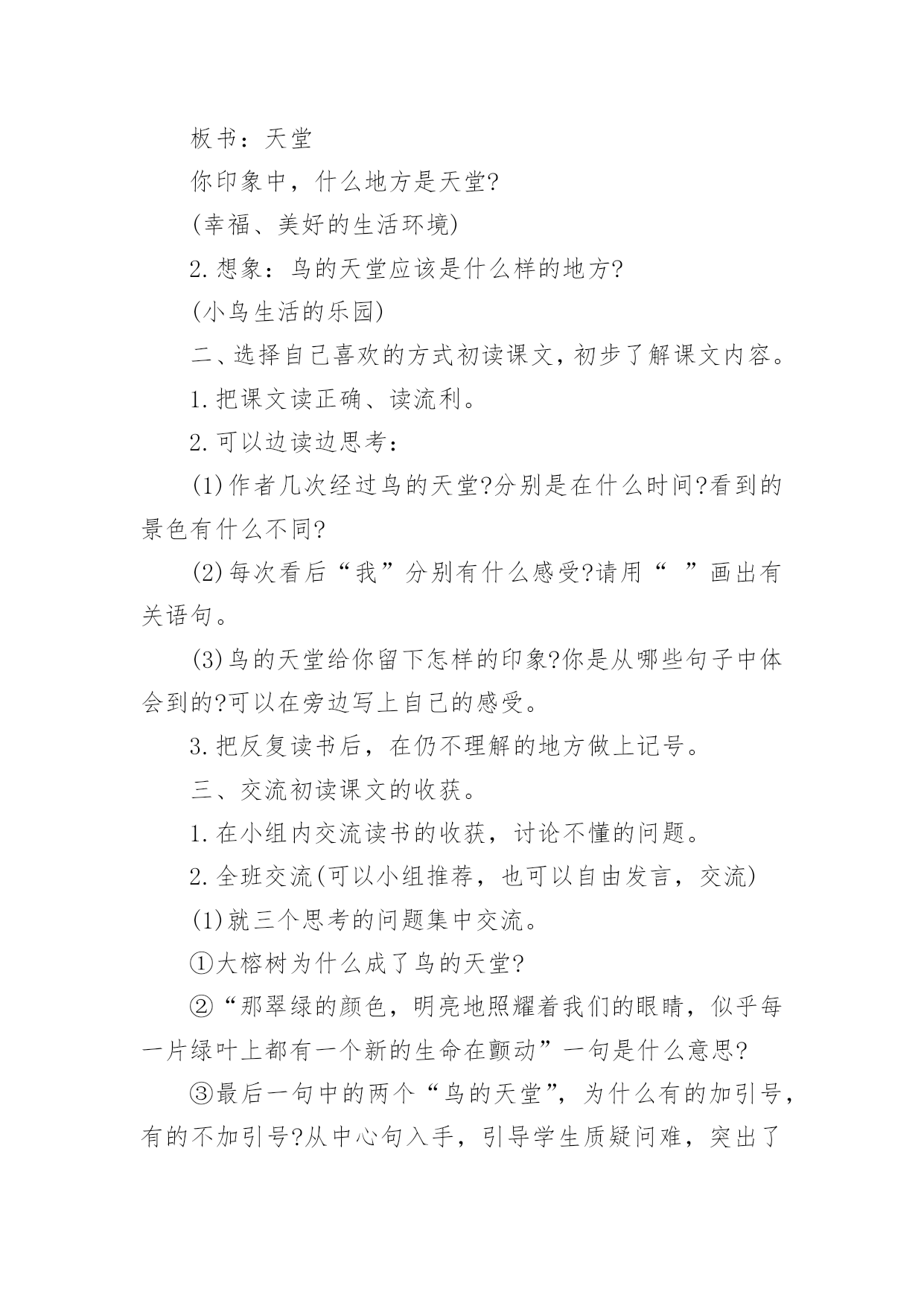 板书：天堂

你印象中，什么地方是天堂?

(幸福、美好的生活环境)

2.想象：鸟的天堂应该是什么样的地方?

(小鸟生活的乐园)

二、选择自己喜欢的方式初读课文，初步了解课文内容。

1.把课文读正确、读流利。

2.可以边读边思考：

(1)作者几次经过鸟的天堂?分别是在什么时间?看到的景色有什么不同?

(2)每次看后“我”分别有什么感受?请用“ ”画出有关语句。

(3)鸟的天堂给你留下怎样的印象?你是从哪些句子中体会到的?可以在旁边写上自己的感受。

3.把反复读书后，在仍不理解的地方做上记号。

三、交流初读课文的收获。

1.在小组内交流读书的收获，讨论不懂的问题。

2.全班交流(可以小组推荐，也可以自由发言，交流)

(1)就三个思考的问题集中交流。

①大榕树为什么成了鸟的天堂?

②“那翠绿的颜色，明亮地照耀着我们的眼睛，似乎每一片绿叶上都有一个新的生命在颤动”一句是什么意思?

③最后一句中的两个“鸟的天堂”，为什么有的加引号，有的不加引号?从中心句入手，引导学生质疑问难，突出了